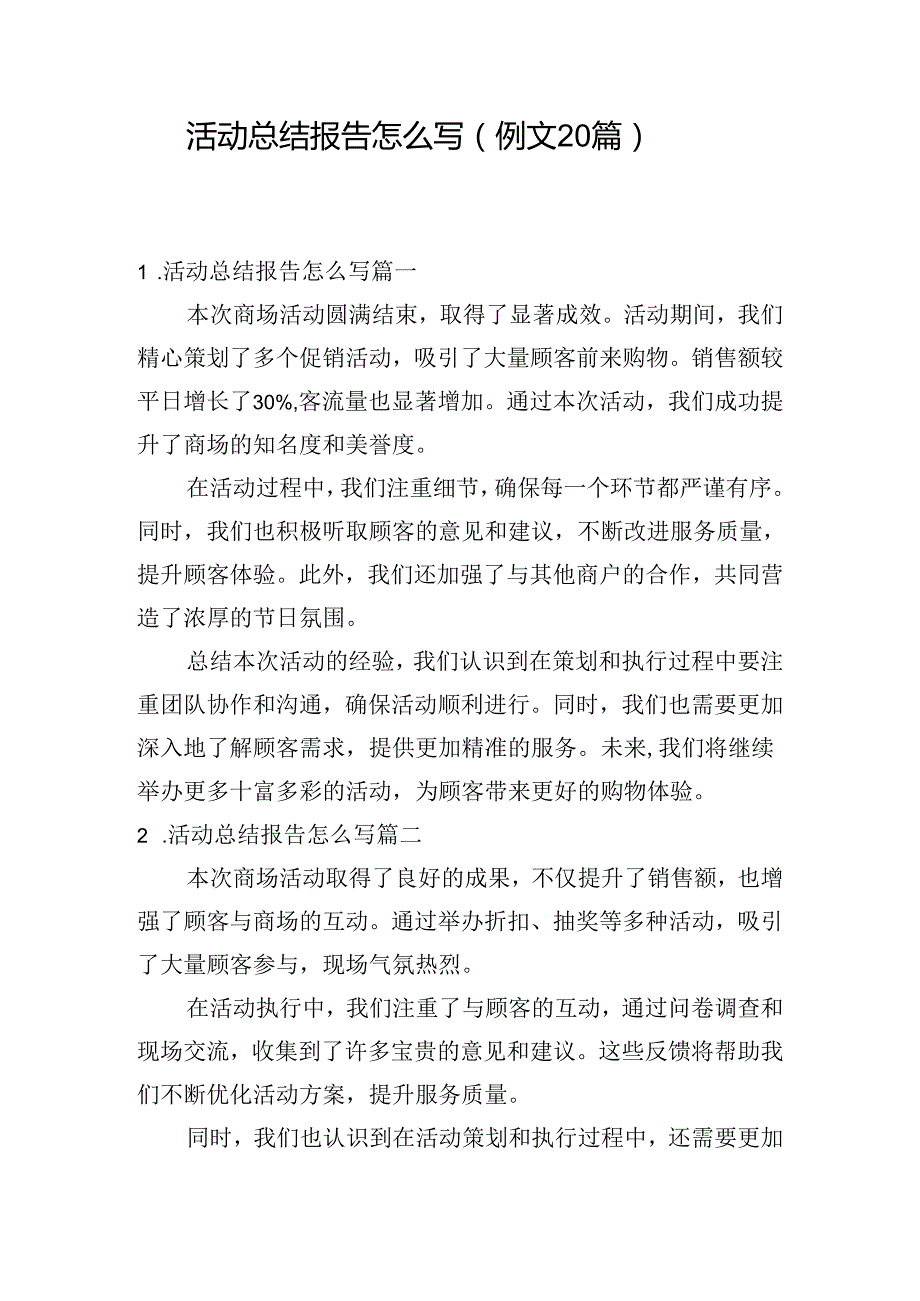 活动总结报告怎么写（例文20篇）

1 .活动总结报告怎么写篇一

本次商场活动圆满结束，取得了显著成效。活动期间，我们精心策划了多个促销活动，吸引了大量顾客前来购物。销售额较平日增长了30%,客流量也显著增加。通过本次活动，我们成功提升了商场的知名度和美誉度。

在活动过程中，我们注重细节，确保每一个环节都严谨有序。同时，我们也积极听取顾客的意见和建议，不断改进服务质量，提升顾客体验。此外，我们还加强了与其他商户的合作，共同营造了浓厚的节日氛围。

总结本次活动的经验，我们认识到在策划和执行过程中要注重团队协作和沟通，确保活动顺利进行。同时，我们也需要更加深入地了解顾客需求，提供更加精准的服务。未来，我们将继续举办更多十富多彩的活动，为顾客带来更好的购物体验。

2 .活动总结报告怎么写篇二

本次商场活动取得了良好的成果，不仅提升了销售额，也增强了顾客与商场的互动。通过举办折扣、抽奖等多种活动，吸引了大量顾客参与，现场气氛热烈。

在活动执行中，我们注重了与顾客的互动，通过问卷调查和现场交流，收集到了许多宝贵的意见和建议。这些反馈将帮助我们不断优化活动方案，提升服务质量。

同时，我们也认识到在活动策划和执行过程中，还需要更加